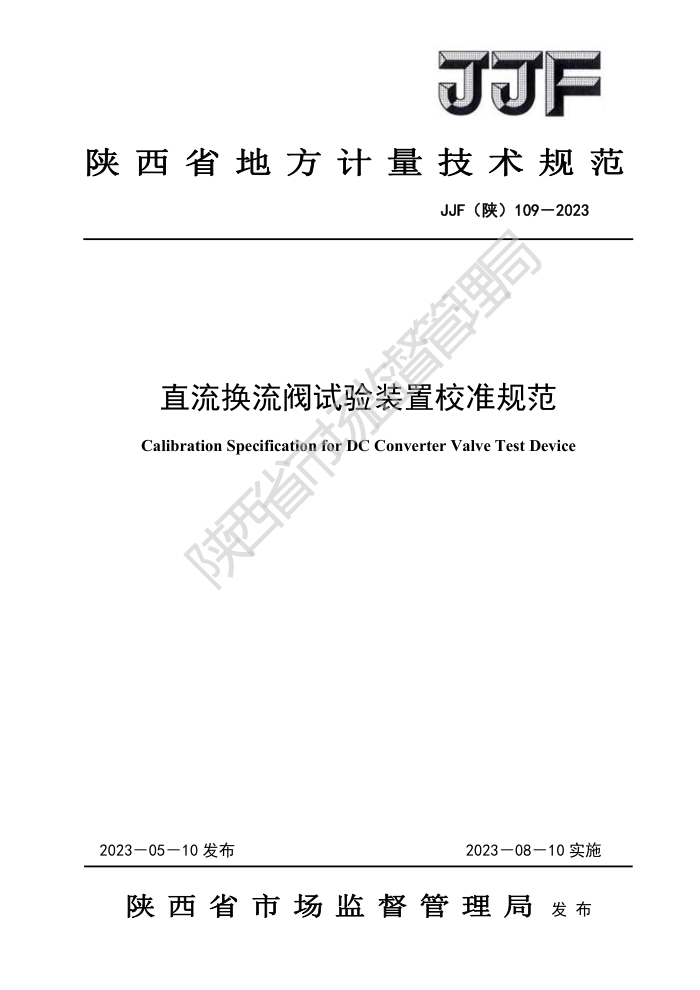 JJF

陕西省地方计量技术规范

JJF（陕）109—2023

直流换流阀试验装置校准规范

Calibration Specification for DC Converter Valve Test Device

2023—05—10发布 2023—08—10实施

陕西省市场监督管理局 发布

陕西省市场监督管理局